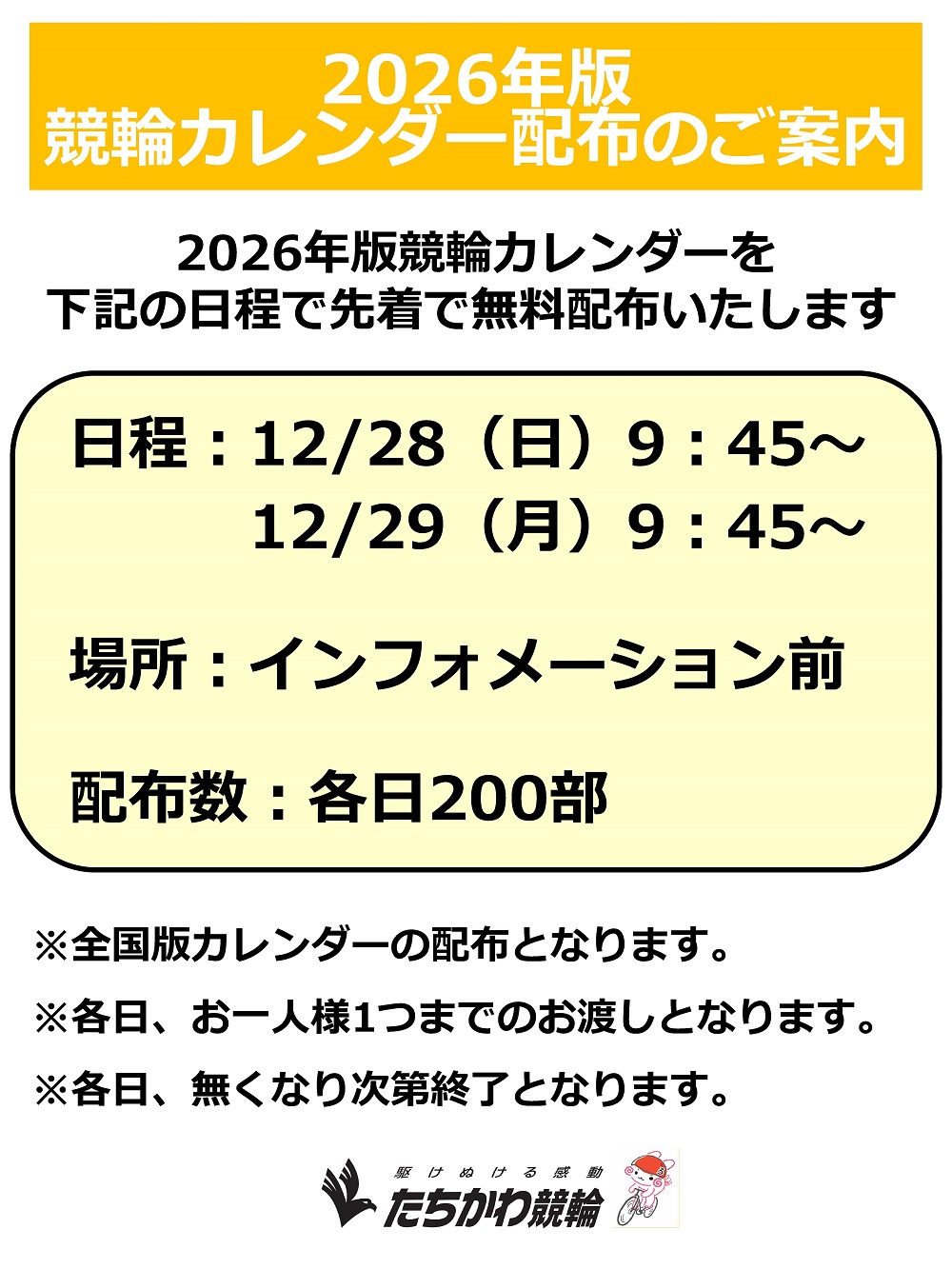 2026年版
競輪カレンダー配布のご案内

2026年版競輪カレンダーを
下記の日程で先着で無料配布いたします

日程：12/28（日）9：45～
12/29（月）9：45～

場所：インフォメーション前

配布数：各日200部

※全国版カレンダーの配布となります。

※各日、お一人様1つまでのお渡しとなります。

※各日、無くなり次第終了となります。

駆けぬける感動
たちかわ競輪